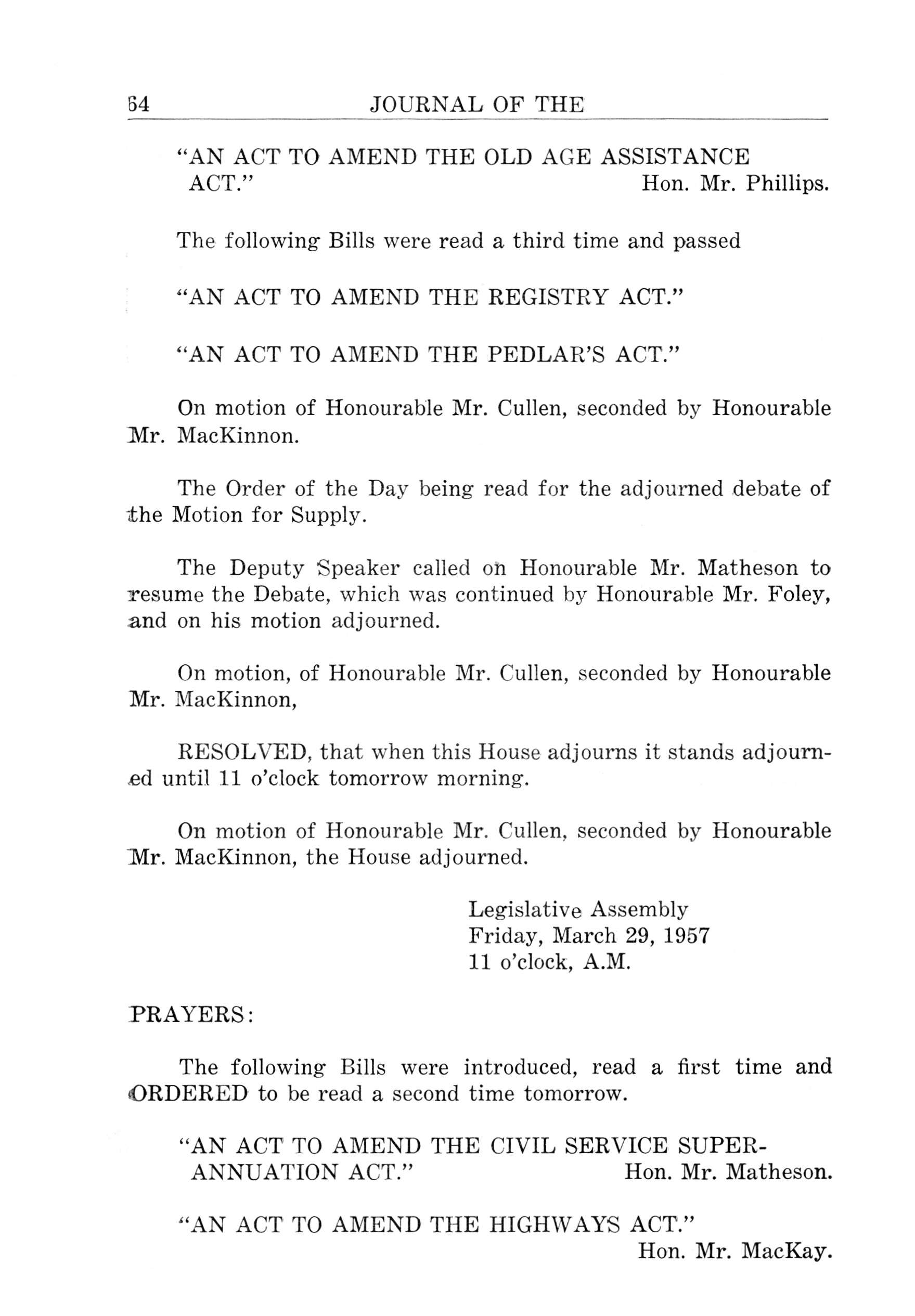 64 JOURNAL OF THE

"AN ACT TO AMEND THE OLD AGE ASSISTANCE ACT." Hon. Mr. Phillips.

The following Bills were read a third time and passed

"AN ACT TO AMEND THE REGISTRY ACT."

"AN ACT TO AMEND THE PEDLAR'S ACT."

On motion of Honourable Mr. Cullen, seconded by Honourable Mr. MacKinnon.

The Order of the Day being read for the adjourned debate of the Motion for Supply.

The Deputy Speaker called on Honourable Mr. Matheson to resume the Debate, which was continued by Honourable Mr. Foley, and on his motion adjourned.

On motion, of Honourable Mr. Cullen, seconded by Honourable Mr. MacKinnon,

RESOLVED, that when this House adjourns it stands adjourned until 11 o'clock tomorrow morning.

On motion of Honourable Mr. Cullen, seconded by Honourable Mr. MacKinnon, the House adjourned.

Legislative Assembly
Friday, March 29, 1957
11 o'clock, A.M.

PRAYERS:

The following Bills were introduced, read a first time and ORDERED to be read a second time tomorrow.

"AN ACT TO AMEND THE CIVIL SERVICE SUPERANNUATION ACT." Hon. Mr. Matheson.

"AN ACT TO AMEND THE HIGHWAYS ACT." Hon. Mr. MacKay.